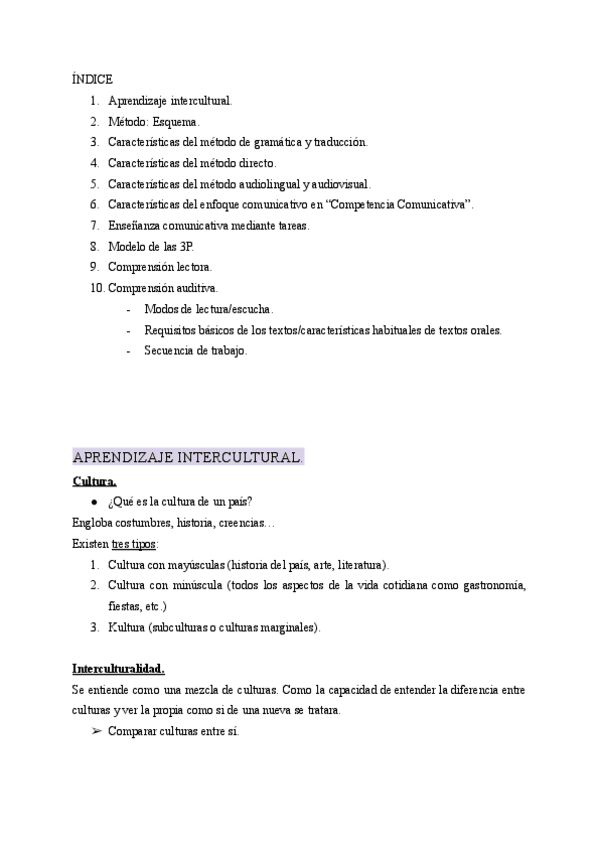 ÍNDICE

1. Aprendizaje intercultural.
2. Método: Esquema.
3. Características del método de gramática y traducción.
4. Características del método directo.
5. Características del método audiolingual y audiovisual.
6. Características del enfoque comunicativo en "Competencia Comunicativa".
7. Enseñanza comunicativa mediante tareas.
8. Modelo de las 3P.
9. Comprensión lectora.
10. Comprensión auditiva.
    - Modos de lectura/escucha.
    - Requisitos básicos de los textos/características habituales de textos orales.
    - Secuencia de trabajo.

APRENDIZAJE INTERCULTURAL.

Cultura.

● ¿Qué es la cultura de un país?

Engloba costumbres, historia, creencias…

Existen tres tipos:

1. Cultura con mayúsculas (historia del país, arte, literatura).
2. Cultura con minúscula (todos los aspectos de la vida cotidiana como gastronomía, fiestas, etc.)
3. Kultura (subculturas o culturas marginales).

Interculturalidad.

Se entiende como una mezcla de culturas. Como la capacidad de entender la diferencia entre culturas y ver la propia como si de una nueva se tratara.

➢ Comparar culturas entre sí.